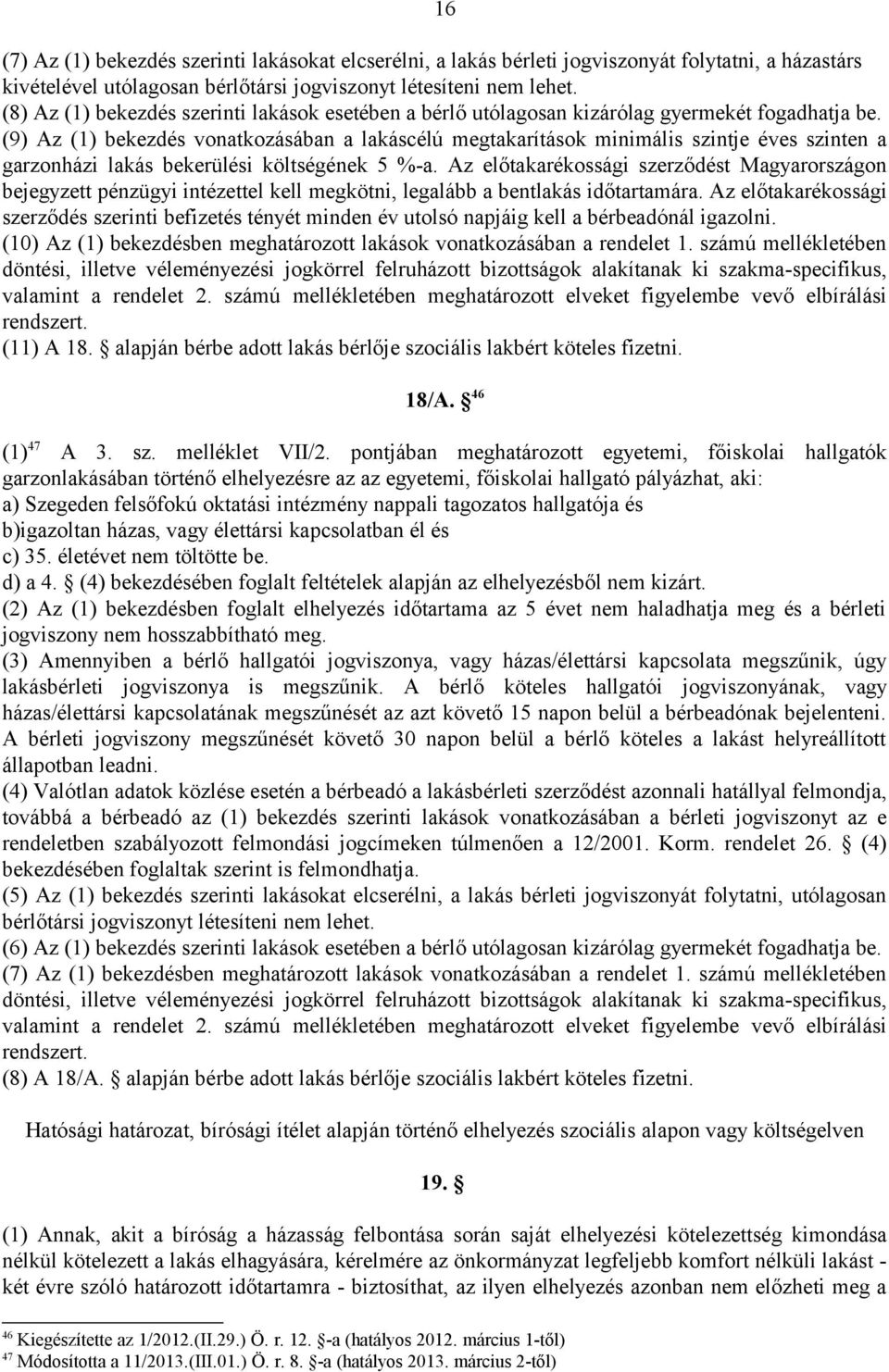 16

(7) Az (1) bekezdés szerinti lakásokat elcserélni, a lakás bérleti jogviszonyát folytatni, a házastárs kivételével utólagosan bérlőtársi jogviszonyt létesíteni nem lehet.
(8) Az (1) bekezdés szerinti lakások esetében a bérlő utólagosan kizárólag gyermekét fogadhatja be.
(9) Az (1) bekezdés vonatkozásában a lakáscélú megtakarítások minimális szintje éves szinten a garzonházi lakás bekerülési költségének 5 %-a. Az előtakarékossági szerződést Magyarországon bejegyzett pénzügyi intézettel kell megkötni, legalább a bentlakás időtartamára. Az előtakarékossági szerződés szerinti befizetés tényét minden év utolsó napjáig kell a bérbeadónál igazolni.
(10) Az (1) bekezdésben meghatározott lakások vonatkozásában a rendelet 1. számú mellékletében döntési, illetve véleményezési jogkörrel felruházott bizottságok alakítanak ki szakma-specifikus, valamint a rendelet 2. számú mellékletében meghatározott elveket figyelembe vevő elbírálási rendszert.
(11) A 18. § alapján bérbe adott lakás bérlője szociális lakbért köteles fizetni.

18/A. § $^{46}$

(1)$^{47}$ A 3. sz. melléklet VII/2. pontjában meghatározott egyetemi, főiskolai hallgatók garzonlakásában történő elhelyezésre az az egyetemi, főiskolai hallgató pályázhat, aki:
a) Szegeden felsőfokú oktatási intézmény nappali tagozatos hallgatója és
b)igazoltan házas, vagy élettársi kapcsolatban él és
c) 35. életévet nem töltötte be.
d) a 4. § (4) bekezdésében foglalt feltételek alapján az elhelyezésből nem kizárt.
(2) Az (1) bekezdésben foglalt elhelyezés időtartama az 5 évet nem haladhatja meg és a bérleti jogviszony nem hosszabbítható meg.
(3) Amennyiben a bérlő hallgatói jogviszonya, vagy házas/élettársi kapcsolata megszűnik, úgy lakásbérleti jogviszonya is megszűnik. A bérlő köteles hallgatói jogviszonyának, vagy házas/élettársi kapcsolatának megszűnését az azt követő 15 napon belül a bérbeadónak bejelenteni. A bérleti jogviszony megszűnését követő 30 napon belül a bérlő köteles a lakást helyreállított állapotban leadni.
(4) Valótlan adatok közlése esetén a bérbeadó a lakásbérleti szerződést azonnali hatállyal felmondja, továbbá a bérbeadó az (1) bekezdés szerinti lakások vonatkozásában a bérleti jogviszonyt az e rendeletben szabályozott felmondási jogcímeken túlmenően a 12/2001. Korm. rendelet 26. § (4) bekezdésében foglaltak szerint is felmondhatja.
(5) Az (1) bekezdés szerinti lakásokat elcserélni, a lakás bérleti jogviszonyát folytatni, utólagosan bérlőtársi jogviszonyt létesíteni nem lehet.
(6) Az (1) bekezdés szerinti lakások esetében a bérlő utólagosan kizárólag gyermekét fogadhatja be.
(7) Az (1) bekezdésben meghatározott lakások vonatkozásában a rendelet 1. számú mellékletében döntési, illetve véleményezési jogkörrel felruházott bizottságok alakítanak ki szakma-specifikus, valamint a rendelet 2. számú mellékletében meghatározott elveket figyelembe vevő elbírálási rendszert.
(8) A 18/A. § alapján bérbe adott lakás bérlője szociális lakbért köteles fizetni.

Hatósági határozat, bírósági ítélet alapján történő elhelyezés szociális alapon vagy költségelven

19. §

(1) Annak, akit a bíróság a házasság felbontása során saját elhelyezési kötelezettség kimondása nélkül kötelezett a lakás elhagyására, kérelmére az önkormányzat legfeljebb komfort nélküli lakást - két évre szóló határozott időtartamra - biztosíthat, az ilyen elhelyezés azonban nem előzheti meg a

$^{46}$ Kiegészítette az 1/2012.(II.29.) Ö. r. 12. §-a (hatályos 2012. március 1-től)
$^{47}$ Módosította a 11/2013.(III.01.) Ö. r. 8. §-a (hatályos 2013. március 2-től)